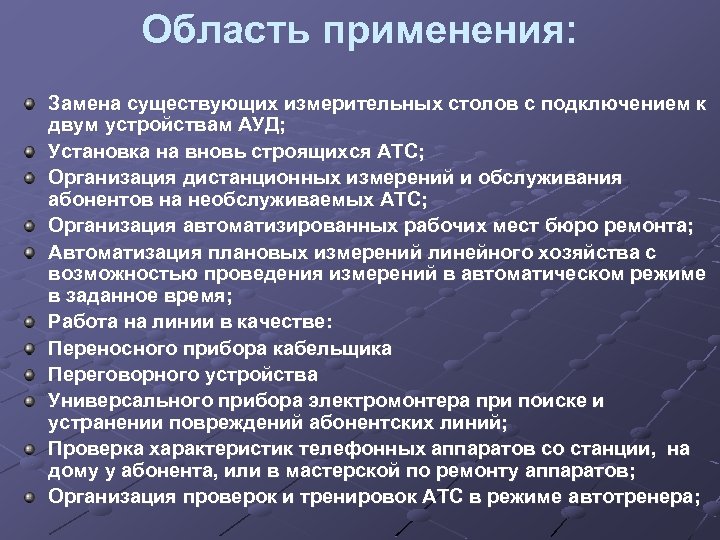 Область применения:

Замена существующих измерительных столов с подключением к двум устройствам АУД;

Установка на вновь строящихся АТС;

Организация дистанционных измерений и обслуживания абонентов на необслуживаемых АТС;

Организация автоматизированных рабочих мест бюро ремонта;

Автоматизация плановых измерений линейного хозяйства с возможностью проведения измерений в автоматическом режиме в заданное время;

Работа на линии в качестве:

Переносного прибора кабельщика

Переговорного устройства

Универсального прибора электромонтера при поиске и устранении повреждений абонентских линий;

Проверка характеристик телефонных аппаратов со станции, на дому у абонента, или в мастерской по ремонту аппаратов;

Организация проверок и тренировок АТС в режиме автотренера;